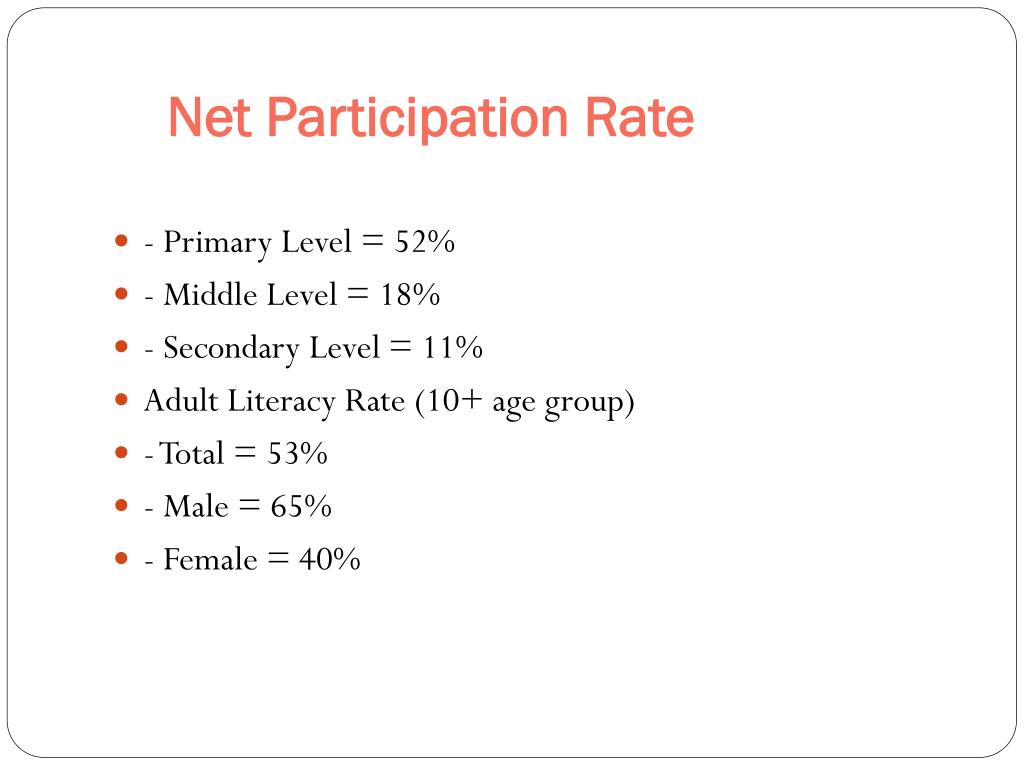 Net Participation Rate

- - Primary Level = 52%
- - Middle Level = 18%
- - Secondary Level = 11%
- Adult Literacy Rate (10+ age group)
- - Total = 53%
- - Male = 65%
- - Female = 40%